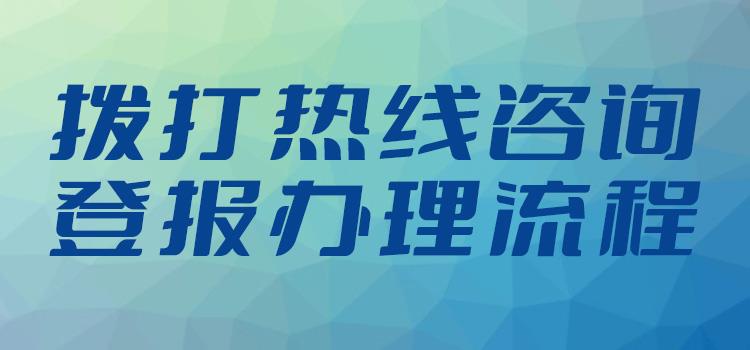 拨打热线咨询
登报办理流程